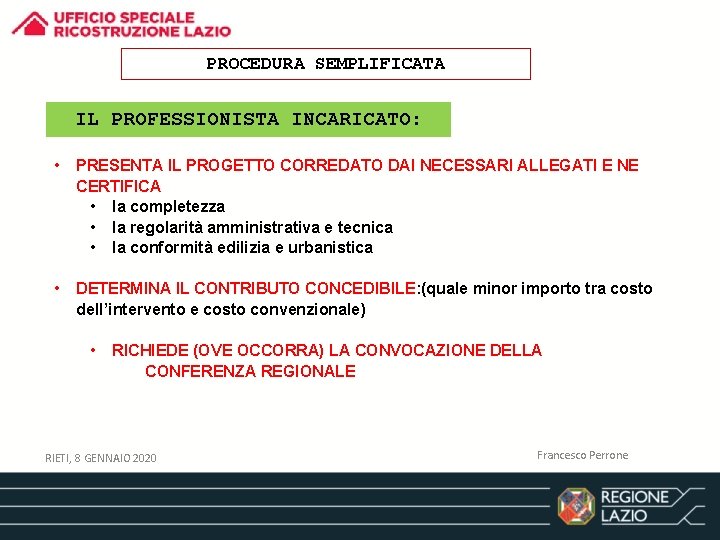 UFFICIO SPECIALE
RICOSTRUZIONE LAZIO

PROCEDURA SEMPLIFICATA

IL PROFESSIONISTA INCARICATO:

• PRESENTA IL PROGETTO CORREDATO DAI NECESSARI ALLEGATI E NE CERTIFICA
  • la completezza
  • la regolarità amministrativa e tecnica
  • la conformità edilizia e urbanistica

• DETERMINA IL CONTRIBUTO CONCEDIBILE:(quale minor importo tra costo dell'intervento e costo convenzionale)

  • RICHIEDE (OVE OCCORRA) LA CONVOCAZIONE DELLA CONFERENZA REGIONALE

RIETI, 8 GENNAIO 2020

Francesco Perrone

REGIONE
LAZIO